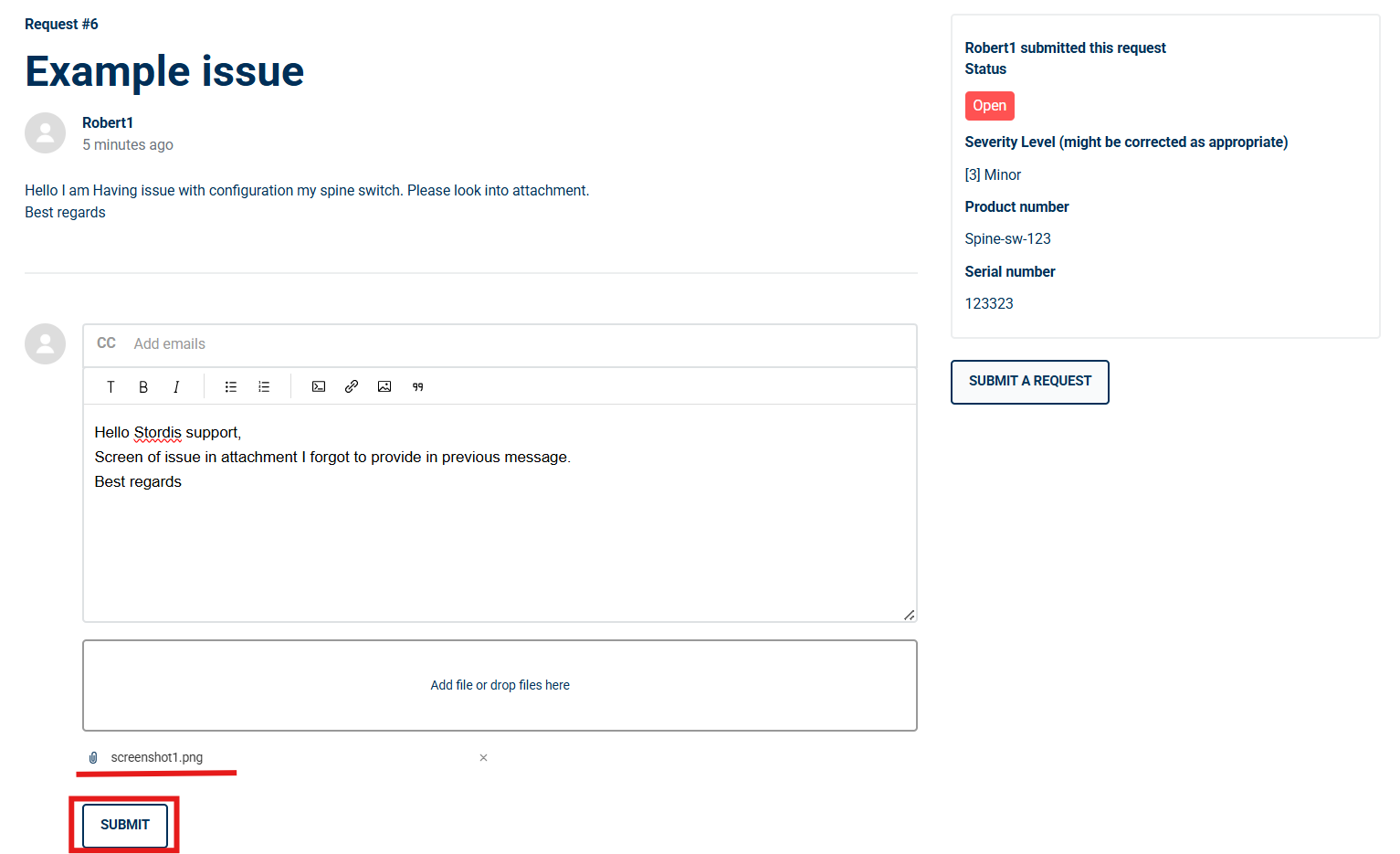 Request #6

Example issue

Robert1
5 minutes ago

Hello I am Having issue with configuration my spine switch. Please look into attachment.
Best regards

CC Add emails

T B I

Hello Stordis support,
Screen of issue in attachment I forgot to provide in previous message.
Best regards

Add file or drop files here

screenshot1.png ×

SUBMIT

Robert1 submitted this request
Status

Open

Severity Level (might be corrected as appropriate)

[3] Minor

Product number

Spine-sw-123

Serial number

123323

SUBMIT A REQUEST